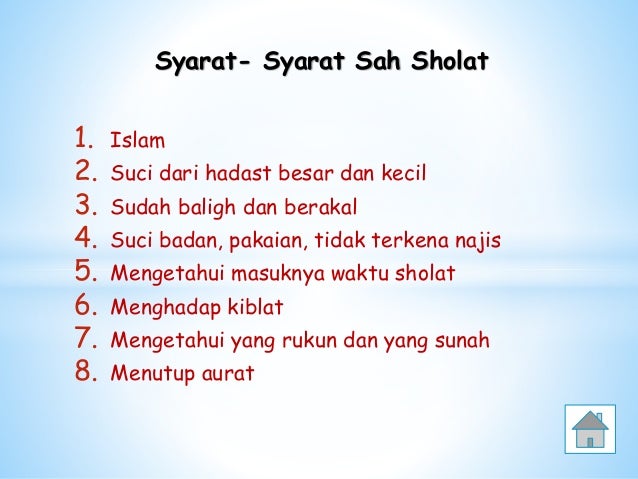 Syarat- Syarat Sah Sholat

1. Islam
2. Suci dari hadast besar dan kecil
3. Sudah baligh dan berakal
4. Suci badan, pakaian, tidak terkena najis
5. Mengetahui masuknya waktu sholat
6. Menghadap kiblat
7. Mengetahui yang rukun dan yang sunah
8. Menutup aurat